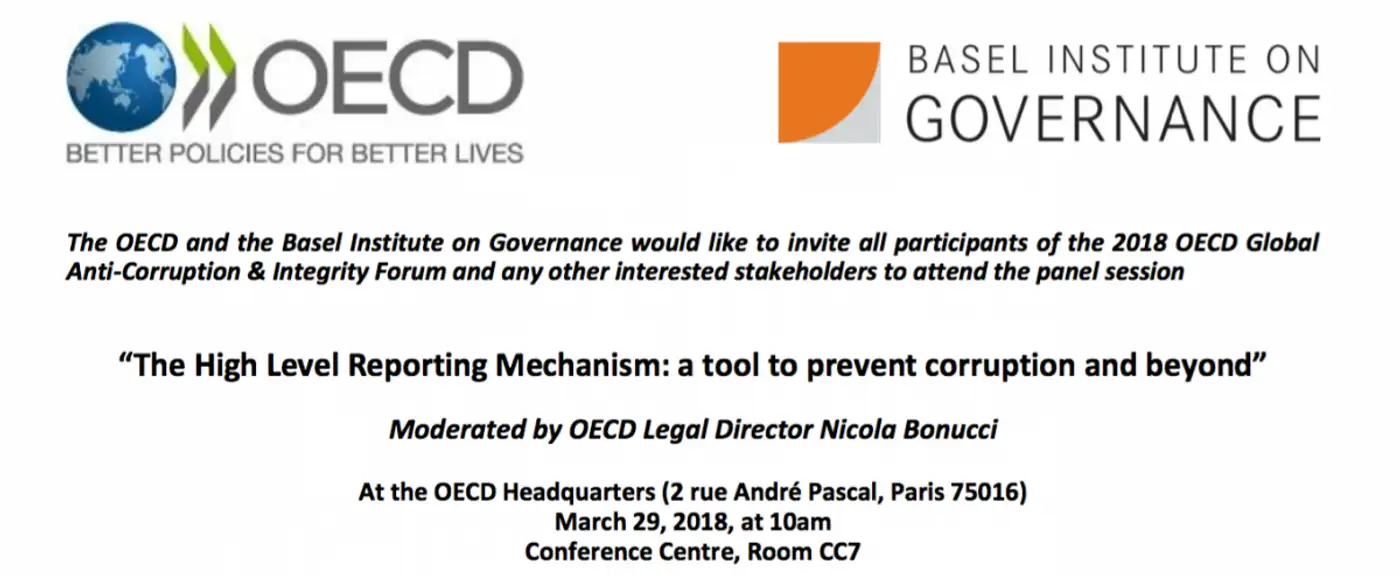 OECD
BETTER POLICIES FOR BETTER LIVES

BASEL INSTITUTE ON
GOVERNANCE

The OECD and the Basel Institute on Governance would like to invite all participants of the 2018 OECD Global Anti-Corruption & Integrity Forum and any other interested stakeholders to attend the panel session

"The High Level Reporting Mechanism: a tool to prevent corruption and beyond"

Moderated by OECD Legal Director Nicola Bonucci

At the OECD Headquarters (2 rue André Pascal, Paris 75016)
March 29, 2018, at 10am
Conference Centre, Room CC7